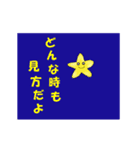 どんな時も
見方だよ